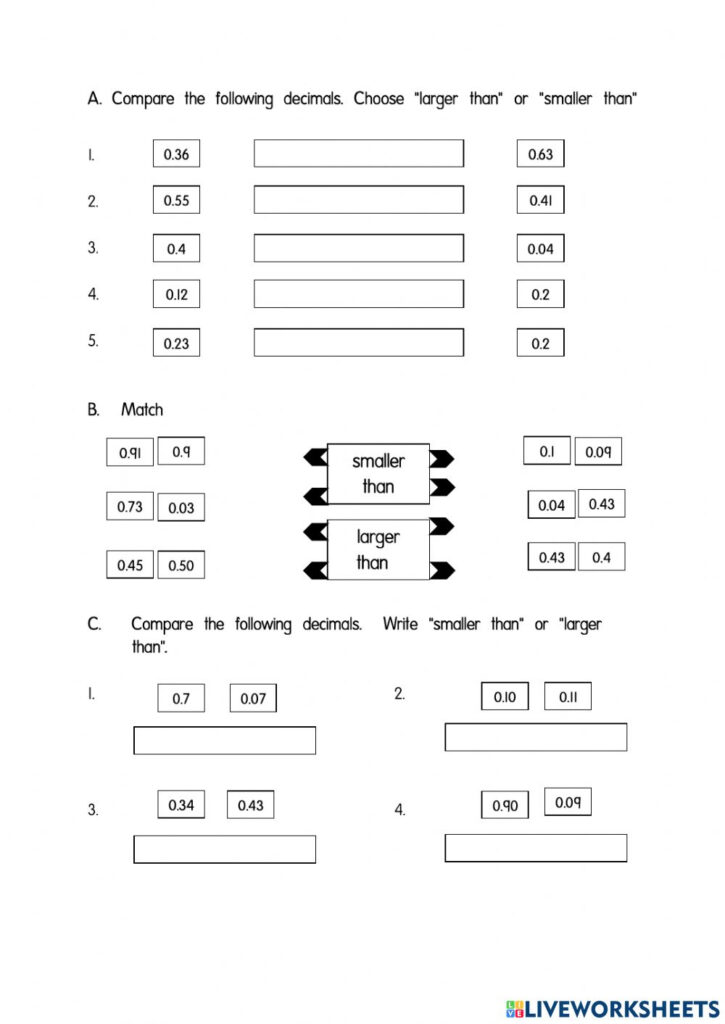 A. Compare the following decimals. Choose "larger than" or "smaller than"

1. 0.36 0.63

2. 0.55 0.41

3. 0.4 0.04

4. 0.12 0.2

5. 0.23 0.2

B. Match

0.91 0.9

0.73 0.03

0.45 0.50

smaller than

larger than

0.1 0.09

0.04 0.43

0.43 0.4

C. Compare the following decimals. Write "smaller than" or "larger than".

1. 0.7 0.07

2. 0.10 0.11

3. 0.34 0.43

4. 0.90 0.09

LIVEWORKSHEETS